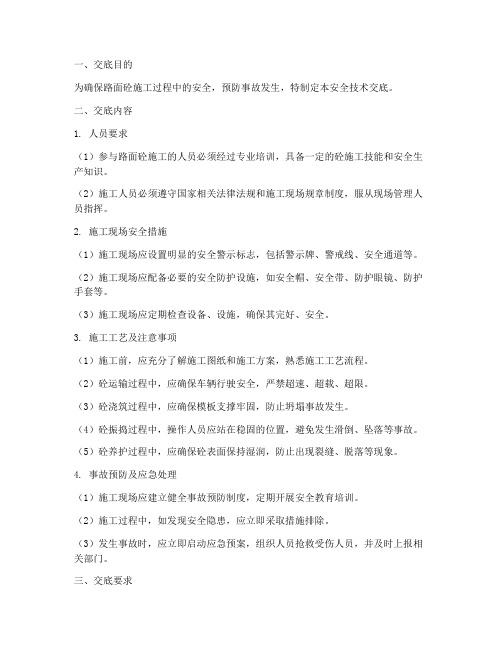 一、交底目的

为确保路面砼施工过程中的安全，预防事故发生，特制定本安全技术交底。

二、交底内容

1. 人员要求

（1）参与路面砼施工的人员必须经过专业培训，具备一定的砼施工技能和安全生产知识。

（2）施工人员必须遵守国家相关法律法规和施工现场规章制度，服从现场管理人员指挥。

2. 施工现场安全措施

（1）施工现场应设置明显的安全警示标志，包括警示牌、警戒线、安全通道等。

（2）施工现场应配备必要的安全防护设施，如安全帽、安全带、防护眼镜、防护手套等。

（3）施工现场应定期检查设备、设施，确保其完好、安全。

3. 施工工艺及注意事项

（1）施工前，应充分了解施工图纸和施工方案，熟悉施工工艺流程。

（2）砼运输过程中，应确保车辆行驶安全，严禁超速、超载、超限。

（3）砼浇筑过程中，应确保模板支撑牢固，防止坍塌事故发生。

（4）砼振捣过程中，操作人员应站在稳固的位置，避免发生滑倒、坠落等事故。

（5）砼养护过程中，应确保砼表面保持湿润，防止出现裂缝、脱落等现象。

4. 事故预防及应急处理

（1）施工现场应建立健全事故预防制度，定期开展安全教育培训。

（2）施工过程中，如发现安全隐患，应立即采取措施排除。

（3）发生事故时，应立即启动应急预案，组织人员抢救受伤人员，并及时上报相关部门。

三、交底要求